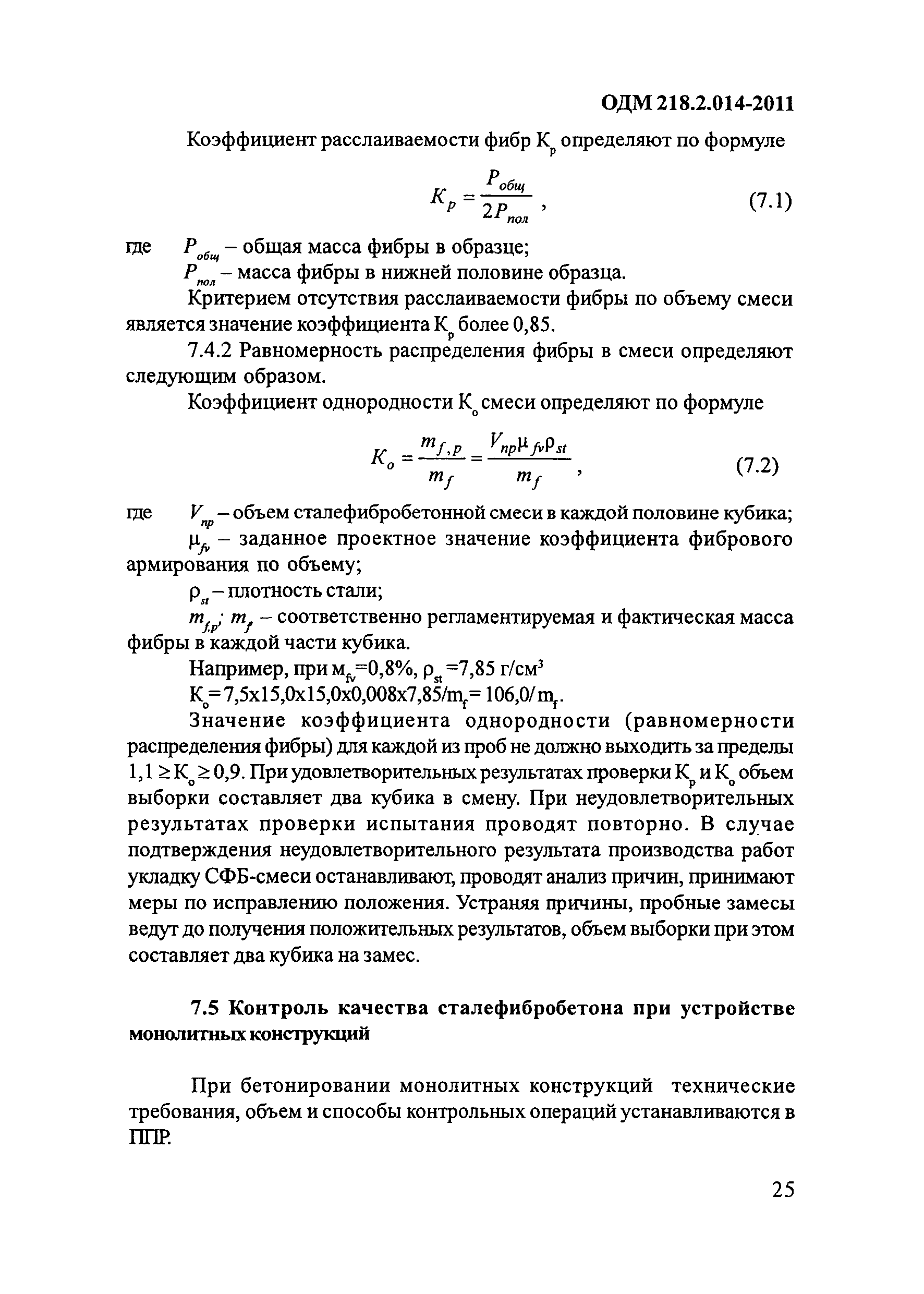 ОДМ 218.2.014-2011

Коэффициент расслаиваемости фибр $К_р$ определяют по формуле

$K_p = \frac{P_{общ}}{2P_{пол}}$ , (7.1)

где $P_{общ}$ – общая масса фибры в образце;

$P_{пол}$ – масса фибры в нижней половине образца.

Критерием отсутствия расслаиваемости фибры по объему смеси является значение коэффициента $К_р$ более 0,85.

7.4.2 Равномерность распределения фибры в смеси определяют следующим образом.

Коэффициент однородности $К_о$ смеси определяют по формуле

$K_o = \frac{m_{f,p}}{m_f} = \frac{V_{пр}\mu_{fv}\rho_{st}}{m_f}$ , (7.2)

где $V_{пр}$ – объем сталефибробетонной смеси в каждой половине кубика;

$\mu_{fv}$ – заданное проектное значение коэффициента фибрового армирования по объему;

$\rho_{st}$ – плотность стали;

$m_{f,p}$; $m_f$ – соответственно регламентируемая и фактическая масса фибры в каждой части кубика.

Например, при $м_{fv}$=0,8%, $\rho_{st}$ =7,85 г/см$^3$

$К_о$=7,5x15,0x15,0x0,008x7,85/$m_f$= 106,0/ $m_f$.

Значение коэффициента однородности (равномерности распределения фибры) для каждой из проб не должно выходить за пределы 1,1 ≥ $К_о$ ≥ 0,9. При удовлетворительных результатах проверки $К_р$ и $К_о$ объем выборки составляет два кубика в смену. При неудовлетворительных результатах проверки испытания проводят повторно. В случае подтверждения неудовлетворительного результата производства работ укладку СФБ-смеси останавливают, проводят анализ причин, принимают меры по исправлению положения. Устраняя причины, пробные замесы ведут до получения положительных результатов, объем выборки при этом составляет два кубика на замес.

7.5 Контроль качества сталефибробетона при устройстве монолитных конструкций

При бетонировании монолитных конструкций технические требования, объем и способы контрольных операций устанавливаются в ППР.

25